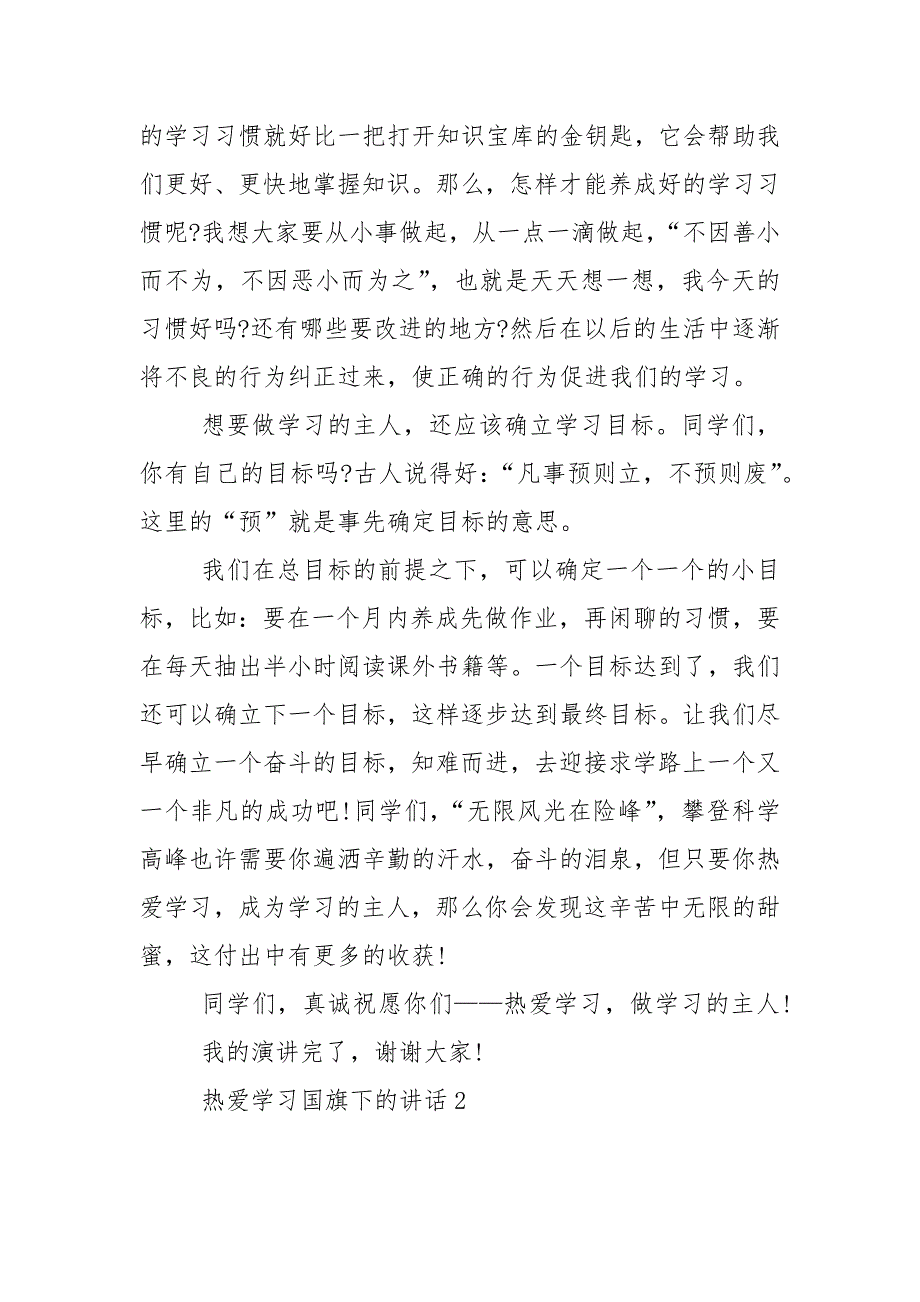 的学习习惯就好比一把打开知识宝库的金钥匙，它会帮助我们更好、更快地掌握知识。那么，怎样才能养成好的学习习惯呢?我想大家要从小事做起，从一点一滴做起，“不因善小而不为，不因恶小而为之”，也就是天天想一想，我今天的习惯好吗?还有哪些要改进的地方?然后在以后的生活中逐渐将不良的行为纠正过来，使正确的行为促进我们的学习。

想要做学习的主人，还应该确立学习目标。同学们，你有自己的目标吗?古人说得好：“凡事预则立，不预则废”。这里的“预”就是事先确定目标的意思。

我们在总目标的前提之下，可以确定一个一个的小目标，比如：要在一个月内养成先做作业，再闲聊的习惯，要在每天抽出半小时阅读课外书籍等。一个目标达到了，我们还可以确立下一个目标，这样逐步达到最终目标。让我们尽早确立一个奋斗的目标，知难而进，去迎接求学路上一个又一个非凡的成功吧!同学们，“无限风光在险峰”，攀登科学高峰也许需要你遍洒辛勤的汗水，奋斗的泪泉，但只要你热爱学习，成为学习的主人，那么你会发现这辛苦中无限的甜蜜，这付出中有更多的收获!

同学们，真诚祝愿你们——热爱学习，做学习的主人!

我的演讲完了，谢谢大家!

热爱学习国旗下的讲话2